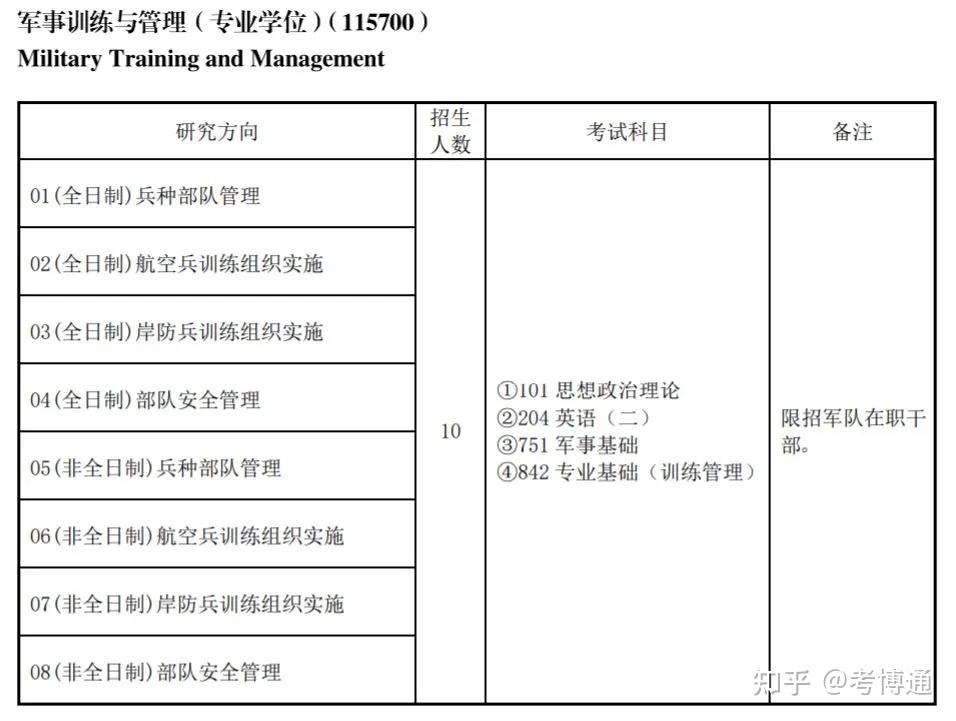 军事训练与管理（专业学位）（115700）
Military Training and Management

| 研究方向 | 招生人数 | 考试科目 | 备注 |
|---|---|---|---|
| 01(全日制)兵种部队管理 | 10 | ①101 思想政治理论 ②204 英语（二） ③751 军事基础 ④842 专业基础（训练管理） | 限招军队在职干部。 |
| 02(全日制)航空兵训练组织实施 | | | |
| 03(全日制)岸防兵训练组织实施 | | | |
| 04(全日制)部队安全管理 | | | |
| 05(非全日制)兵种部队管理 | | | |
| 06(非全日制)航空兵训练组织实施 | | | |
| 07(非全日制)岸防兵训练组织实施 | | | |
| 08(非全日制)部队安全管理 | | | |

知乎 @考博通